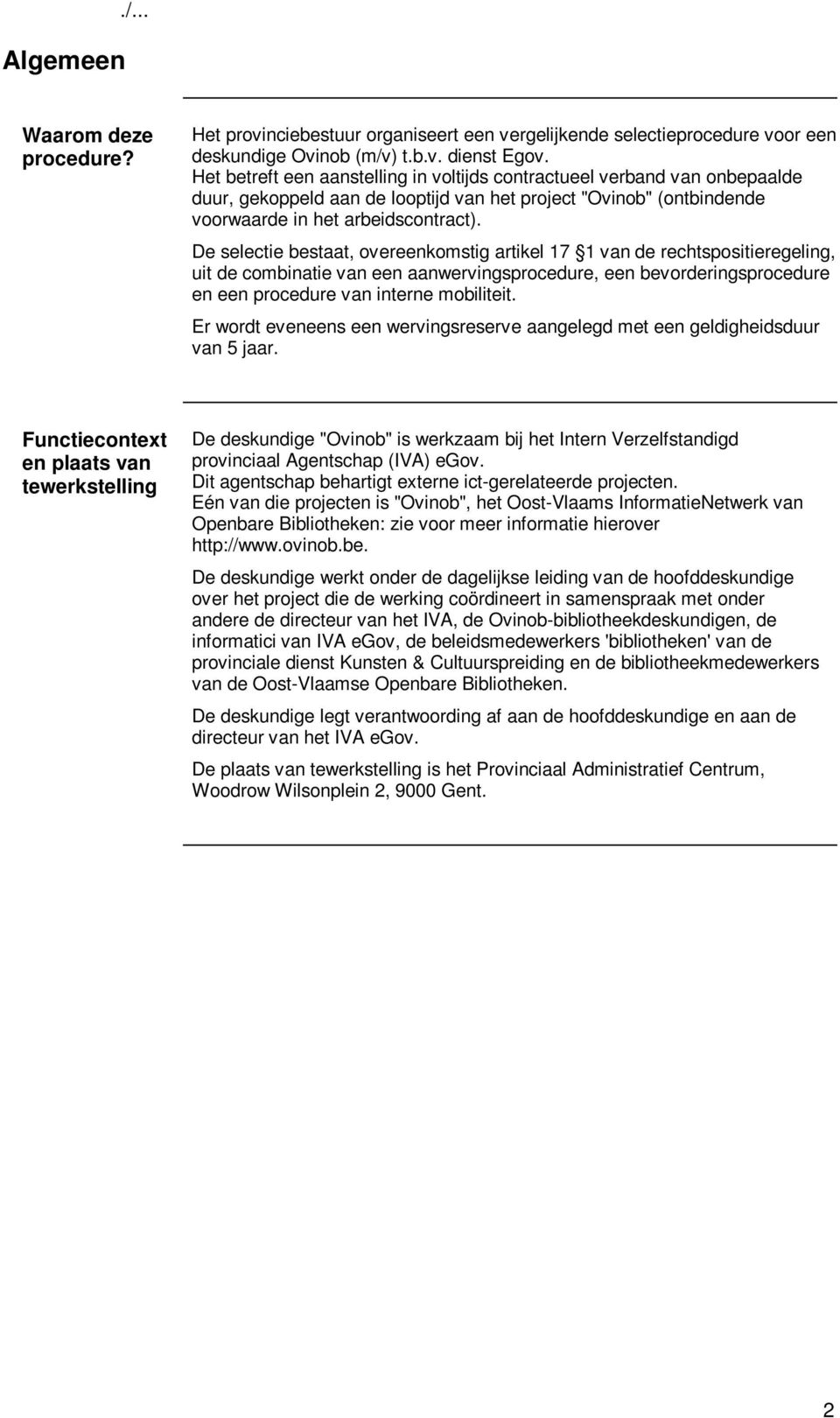 ./...

Algemeen

Waarom deze procedure?

Het provinciebestuur organiseert een vergelijkende selectieprocedure voor een deskundige Ovinob (m/v) t.b.v. dienst Egov.
Het betreft een aanstelling in voltijds contractueel verband van onbepaalde duur, gekoppeld aan de looptijd van het project "Ovinob" (ontbindende voorwaarde in het arbeidscontract).

De selectie bestaat, overeenkomstig artikel 17 §1 van de rechtspositieregeling, uit de combinatie van een aanwervingsprocedure, een bevorderingsprocedure en een procedure van interne mobiliteit.

Er wordt eveneens een wervingsreserve aangelegd met een geldigheidsduur van 5 jaar.

Functiecontext en plaats van tewerkstelling

De deskundige "Ovinob" is werkzaam bij het Intern Verzelfstandigd provinciaal Agentschap (IVA) eGov.
Dit agentschap behartigt externe ict-gerelateerde projecten.
Eén van die projecten is "Ovinob", het Oost-Vlaams InformatieNetwerk van Openbare Bibliotheken: zie voor meer informatie hierover http://www.ovinob.be.

De deskundige werkt onder de dagelijkse leiding van de hoofddeskundige over het project die de werking coördineert in samenspraak met onder andere de directeur van het IVA, de Ovinob-bibliotheekdeskundigen, de informatici van IVA eGov, de beleidsmedewerkers 'bibliotheken' van de provinciale dienst Kunsten & Cultuurspreiding en de bibliotheekmedewerkers van de Oost-Vlaamse Openbare Bibliotheken.

De deskundige legt verantwoording af aan de hoofddeskundige en aan de directeur van het IVA eGov.

De plaats van tewerkstelling is het Provinciaal Administratief Centrum, Woodrow Wilsonplein 2, 9000 Gent.

2